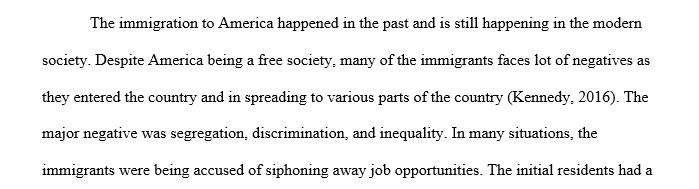 The immigration to America happened in the past and is still happening in the modern society. Despite America being a free society, many of the immigrants faces lot of negatives as they entered the country and in spreading to various parts of the country (Kennedy, 2016). The major negative was segregation, discrimination, and inequality. In many situations, the immigrants were being accused of siphoning away job opportunities. The initial residents had a